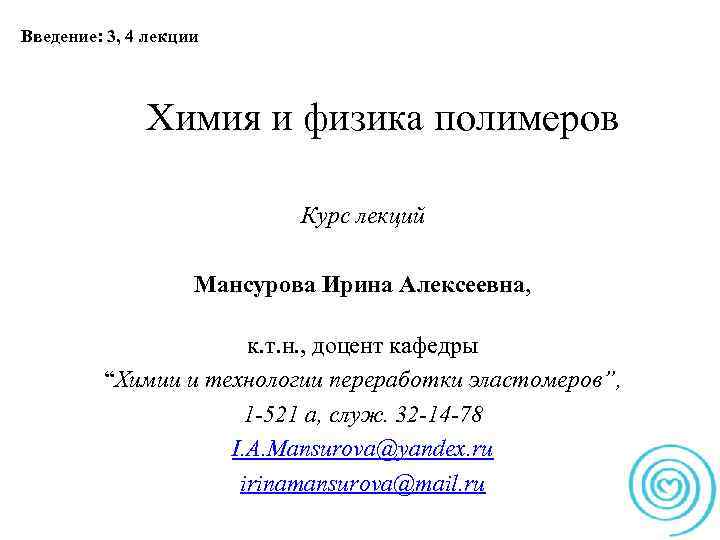 Введение: 3, 4 лекции

Химия и физика полимеров

Курс лекций

Мансурова Ирина Алексеевна,

к.т.н., доцент кафедры
"Химии и технологии переработки эластомеров",
1-521 а, служ. 32-14-78
I.A.Mansurova@yandex.ru
irinamansurova@mail.ru